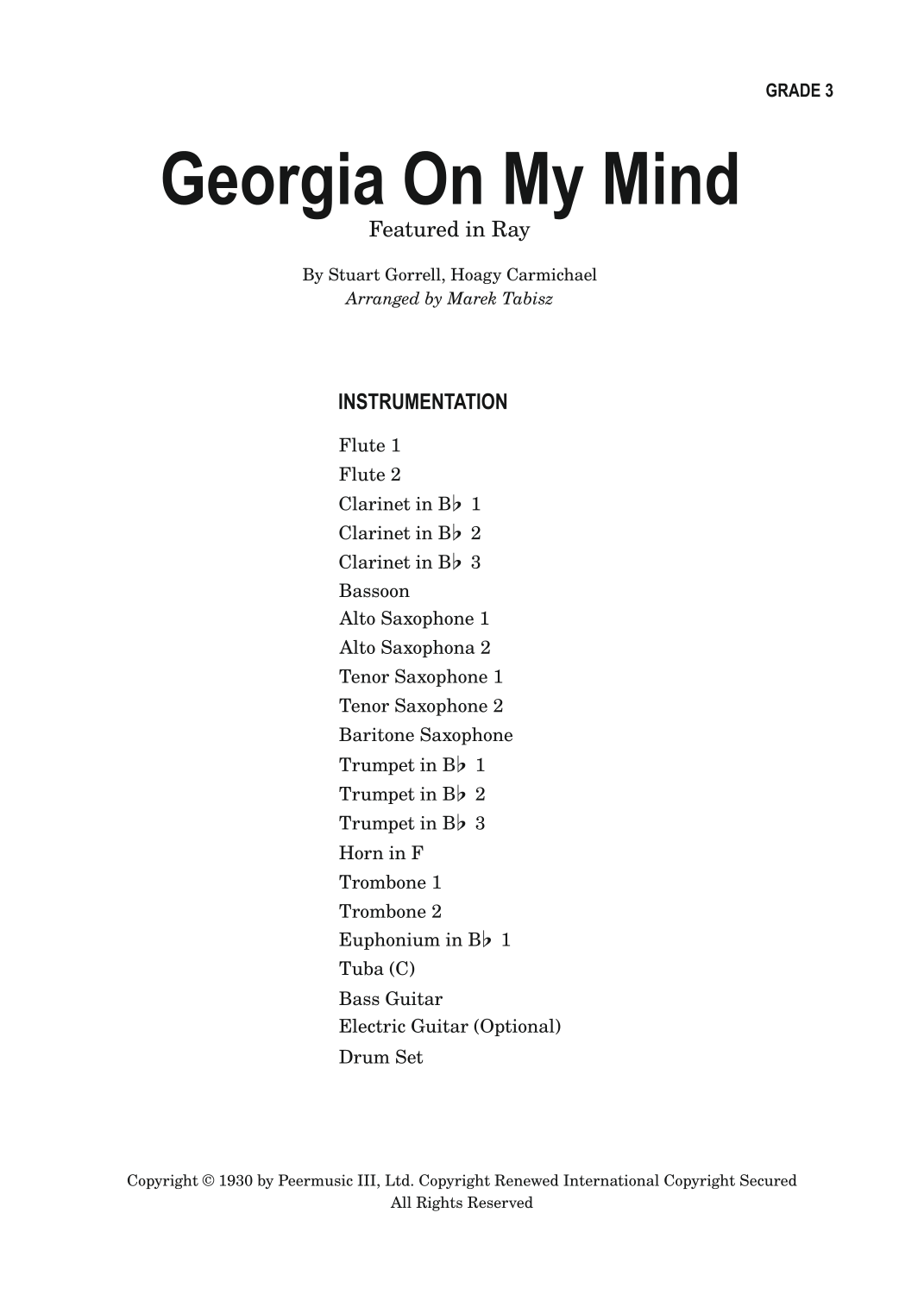 GRADE 3

Georgia On My Mind

Featured in Ray

By Stuart Gorrell, Hoagy Carmichael
Arranged by Marek Tabisz

INSTRUMENTATION

Flute 1
Flute 2
Clarinet in B♭ 1
Clarinet in B♭ 2
Clarinet in B♭ 3
Bassoon
Alto Saxophone 1
Alto Saxophona 2
Tenor Saxophone 1
Tenor Saxophone 2
Baritone Saxophone
Trumpet in B♭ 1
Trumpet in B♭ 2
Trumpet in B♭ 3
Horn in F
Trombone 1
Trombone 2
Euphonium in B♭ 1
Tuba (C)
Bass Guitar
Electric Guitar (Optional)
Drum Set

Copyright © 1930 by Peermusic III, Ltd. Copyright Renewed International Copyright Secured
All Rights Reserved